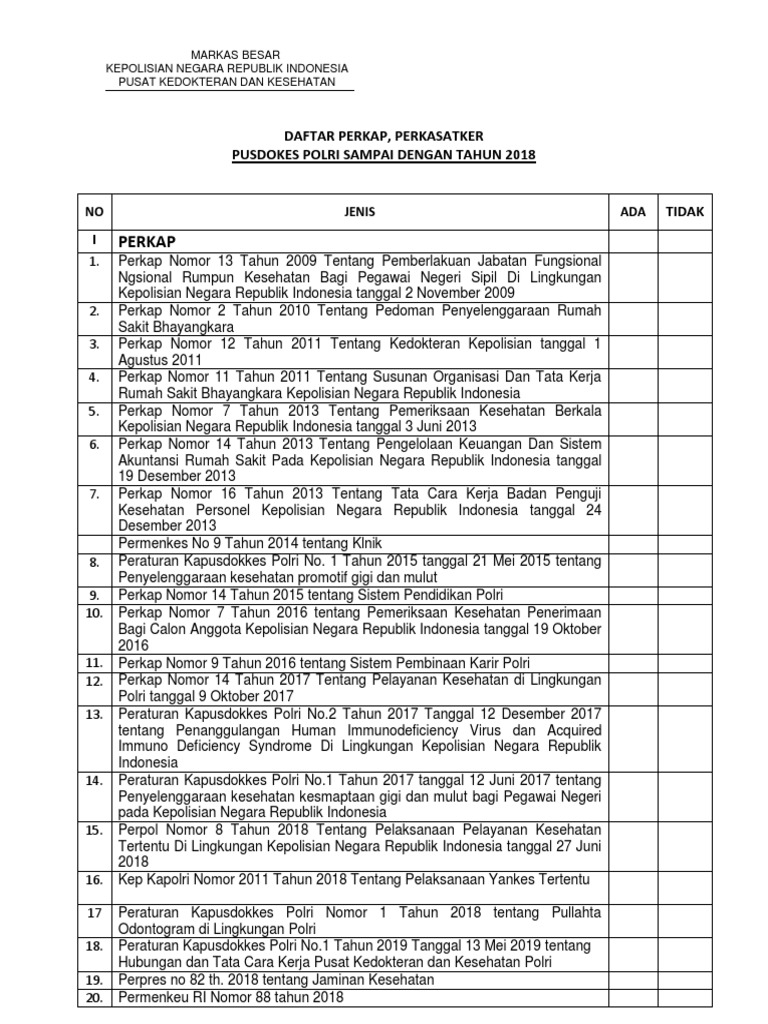 MARKAS BESAR
KEPOLISIAN NEGARA REPUBLIK INDONESIA
PUSAT KEDOKTERAN DAN KESEHATAN

DAFTAR PERKAP, PERKASATKER
PUSDOKES POLRI SAMPAI DENGAN TAHUN 2018

| NO | JENIS | ADA | TIDAK |
|---|---|---|---|
| I | PERKAP | | |
| 1. | Perkap Nomor 13 Tahun 2009 Tentang Pemberlakuan Jabatan Fungsional Ngsional Rumpun Kesehatan Bagi Pegawai Negeri Sipil Di Lingkungan Kepolisian Negara Republik Indonesia tanggal 2 November 2009 | | |
| 2. | Perkap Nomor 2 Tahun 2010 Tentang Pedoman Penyelenggaraan Rumah Sakit Bhayangkara | | |
| 3. | Perkap Nomor 12 Tahun 2011 Tentang Kedokteran Kepolisian tanggal 1 Agustus 2011 | | |
| 4. | Perkap Nomor 11 Tahun 2011 Tentang Susunan Organisasi Dan Tata Kerja Rumah Sakit Bhayangkara Kepolisian Negara Republik Indonesia | | |
| 5. | Perkap Nomor 7 Tahun 2013 Tentang Pemeriksaan Kesehatan Berkala Kepolisian Negara Republik Indonesia tanggal 3 Juni 2013 | | |
| 6. | Perkap Nomor 14 Tahun 2013 Tentang Pengelolaan Keuangan Dan Sistem Akuntansi Rumah Sakit Pada Kepolisian Negara Republik Indonesia tanggal 19 Desember 2013 | | |
| 7. | Perkap Nomor 16 Tahun 2013 Tentang Tata Cara Kerja Badan Penguji Kesehatan Personel Kepolisian Negara Republik Indonesia tanggal 24 Desember 2013 | | |
| | Permenkes No 9 Tahun 2014 tentang Klnik | | |
| 8. | Peraturan Kapusdokkes Polri No. 1 Tahun 2015 tanggal 21 Mei 2015 tentang Penyelenggaraan kesehatan promotif gigi dan mulut | | |
| 9. | Perkap Nomor 14 Tahun 2015 tentang Sistem Pendidikan Polri | | |
| 10. | Perkap Nomor 7 Tahun 2016 tentang Pemeriksaan Kesehatan Penerimaan Bagi Calon Anggota Kepolisian Negara Republik Indonesia tanggal 19 Oktober 2016 | | |
| 11. | Perkap Nomor 9 Tahun 2016 tentang Sistem Pembinaan Karir Polri | | |
| 12. | Perkap Nomor 14 Tahun 2017 Tentang Pelayanan Kesehatan di Lingkungan Polri tanggal 9 Oktober 2017 | | |
| 13. | Peraturan Kapusdokkes Polri No.2 Tahun 2017 Tanggal 12 Desember 2017 tentang Penanggulangan Human Immunodeficiency Virus dan Acquired Immuno Deficiency Syndrome Di Lingkungan Kepolisian Negara Republik Indonesia | | |
| 14. | Peraturan Kapusdokkes Polri No.1 Tahun 2017 tanggal 12 Juni 2017 tentang Penyelenggaraan kesehatan kesmaptaan gigi dan mulut bagi Pegawai Negeri pada Kepolisian Negara Republik Indonesia | | |
| 15. | Perpol Nomor 8 Tahun 2018 Tentang Pelaksanaan Pelayanan Kesehatan Tertentu Di Lingkungan Kepolisian Negara Republik Indonesia tanggal 27 Juni 2018 | | |
| 16. | Kep Kapolri Nomor 2011 Tahun 2018 Tentang Pelaksanaan Yankes Tertentu | | |
| 17 | Peraturan Kapusdokkes Polri Nomor 1 Tahun 2018 tentang Pullahta Odontogram di Lingkungan Polri | | |
| 18. | Peraturan Kapusdokkes Polri No.1 Tahun 2019 Tanggal 13 Mei 2019 tentang Hubungan dan Tata Cara Kerja Pusat Kedokteran dan Kesehatan Polri | | |
| 19. | Perpres no 82 th. 2018 tentang Jaminan Kesehatan | | |
| 20. | Permenkeu RI Nomor 88 tahun 2018 | | |